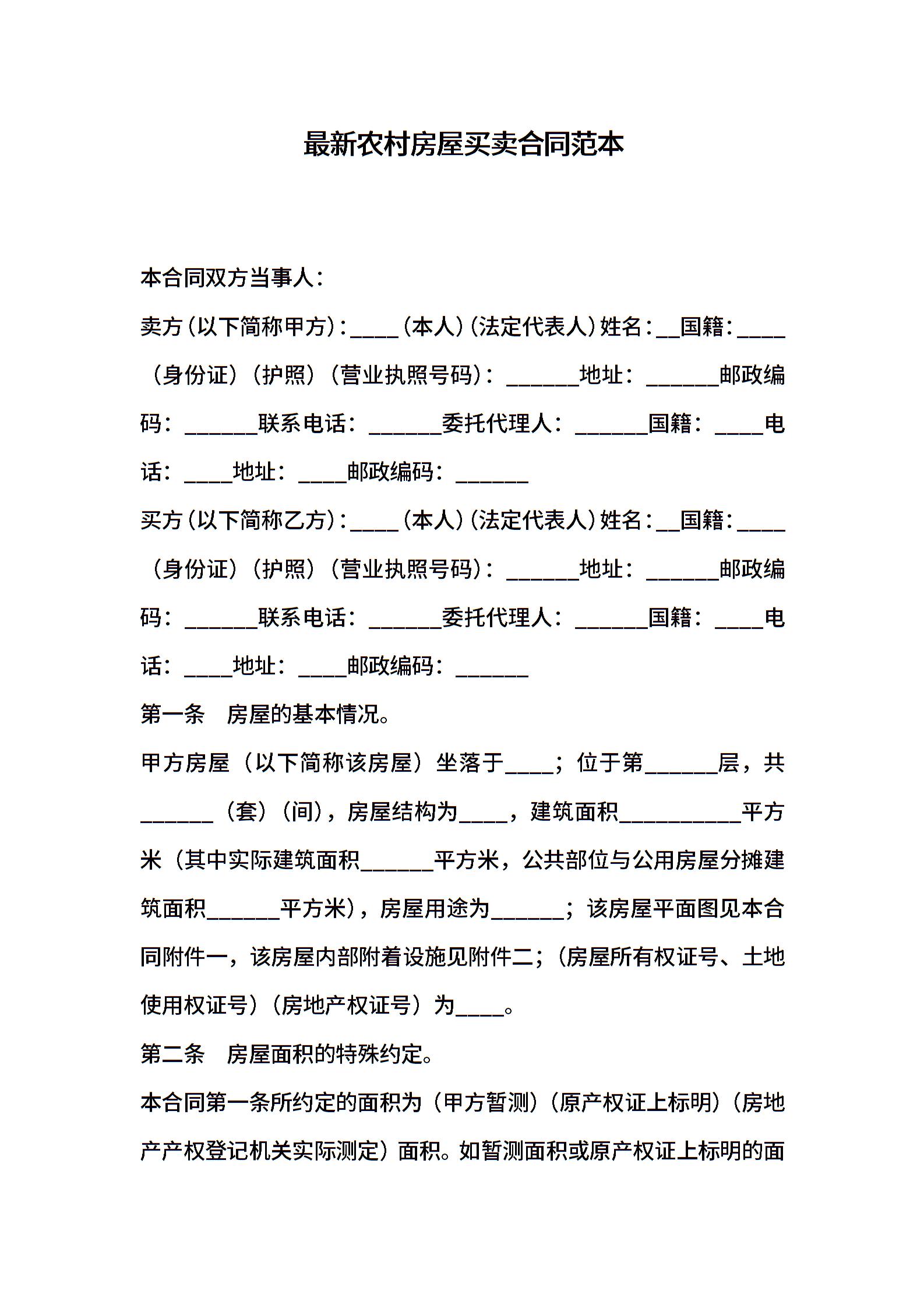 最新农村房屋买卖合同范本

本合同双方当事人：

卖方(以下简称甲方)：____(本人)(法定代表人)姓名：__国籍：____（身份证）（护照）（营业执照号码）：______地址：______邮政编码：______联系电话：______委托代理人：______国籍：____电话：____地址：____邮政编码：______

买方(以下简称乙方)：____(本人)(法定代表人)姓名：__国籍：____（身份证）（护照）（营业执照号码）：______地址：______邮政编码：______联系电话：______委托代理人：______国籍：____电话：____地址：____邮政编码：______

第一条　房屋的基本情况。

甲方房屋（以下简称该房屋）坐落于____；位于第______层，共______（套）（间），房屋结构为____，建筑面积__________平方米（其中实际建筑面积______平方米，公共部位与公用房屋分摊建筑面积______平方米），房屋用途为______；该房屋平面图见本合同附件一，该房屋内部附着设施见附件二；（房屋所有权证号、土地使用权证号）（房地产权证号）为____。

第二条　房屋面积的特殊约定。

本合同第一条所约定的面积为（甲方暂测）（原产权证上标明）（房地产产权登记机关实际测定）面积。如暂测面积或原产权证上标明的面